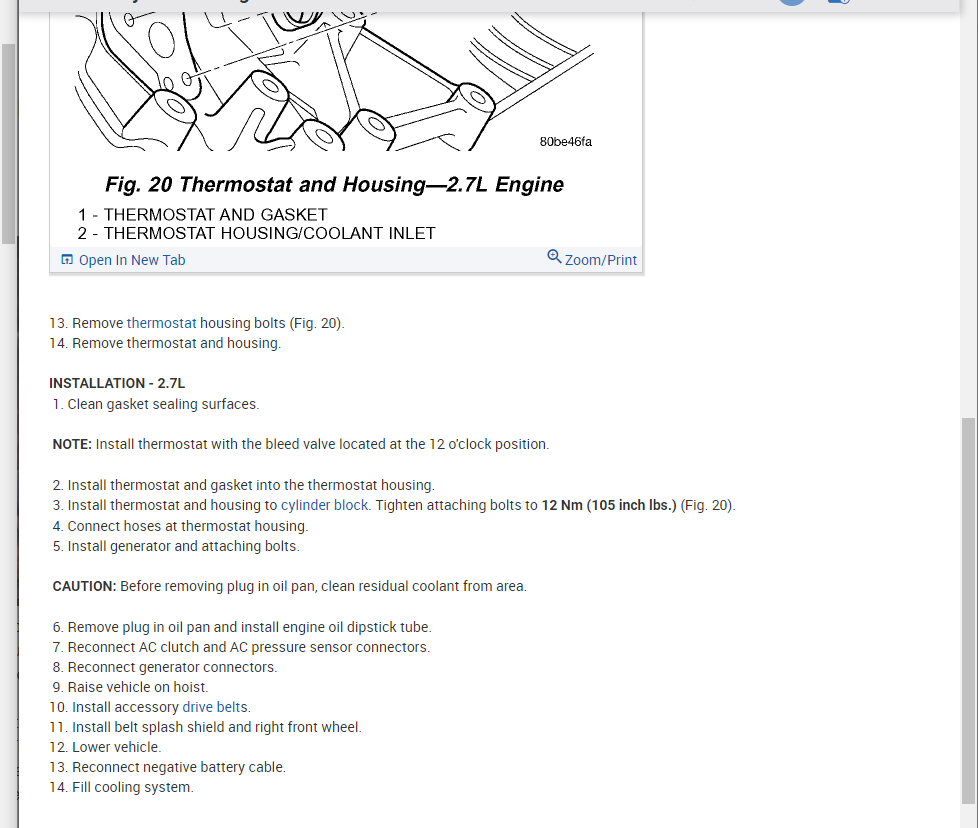 80be46fa

Fig. 20 Thermostat and Housing—2.7L Engine

1 - THERMOSTAT AND GASKET
2 - THERMOSTAT HOUSING/COOLANT INLET

Open In New Tab
Zoom/Print

13. Remove thermostat housing bolts (Fig. 20).
14. Remove thermostat and housing.

INSTALLATION - 2.7L
1. Clean gasket sealing surfaces.

NOTE: Install thermostat with the bleed valve located at the 12 o'clock position.

2. Install thermostat and gasket into the thermostat housing.
3. Install thermostat and housing to cylinder block. Tighten attaching bolts to 12 Nm (105 inch lbs.) (Fig. 20).
4. Connect hoses at thermostat housing.
5. Install generator and attaching bolts.

CAUTION: Before removing plug in oil pan, clean residual coolant from area.

6. Remove plug in oil pan and install engine oil dipstick tube.
7. Reconnect AC clutch and AC pressure sensor connectors.
8. Reconnect generator connectors.
9. Raise vehicle on hoist.
10. Install accessory drive belts.
11. Install belt splash shield and right front wheel.
12. Lower vehicle.
13. Reconnect negative battery cable.
14. Fill cooling system.